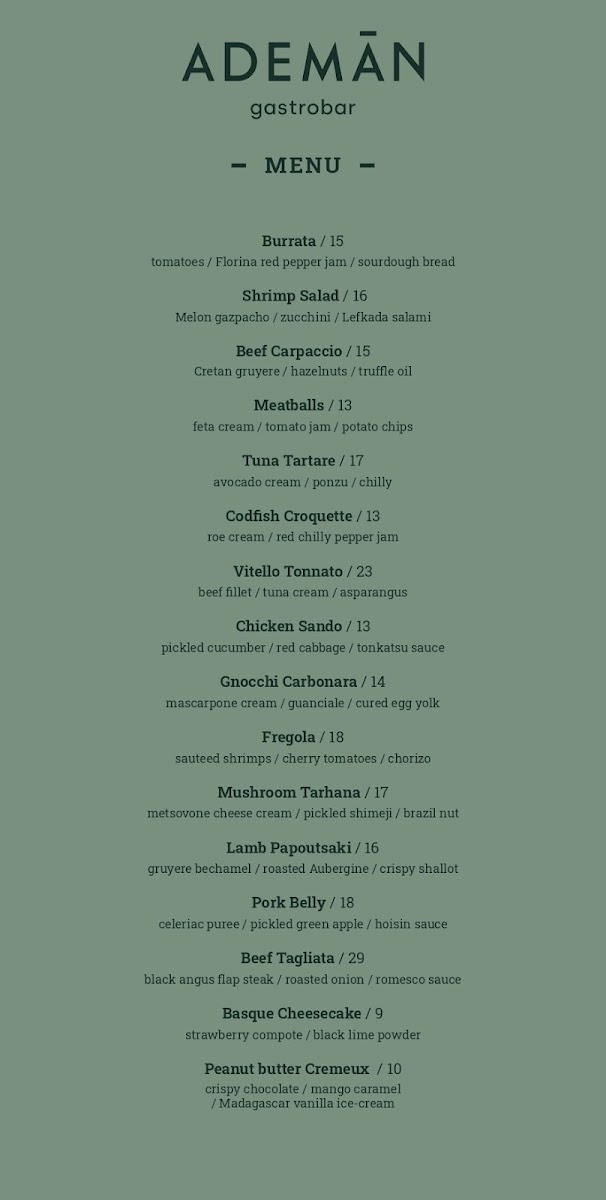 ADEMĀN
gastrobar

– MENU –

Burrata / 15
tomatoes / Florina red pepper jam / sourdough bread

Shrimp Salad / 16
Melon gazpacho / zucchini / Lefkada salami

Beef Carpaccio / 15
Cretan gruyere / hazelnuts / truffle oil

Meatballs / 13
feta cream / tomato jam / potato chips

Tuna Tartare / 17
avocado cream / ponzu / chilly

Codfish Croquette / 13
roe cream / red chilly pepper jam

Vitello Tonnato / 23
beef fillet / tuna cream / asparangus

Chicken Sando / 13
pickled cucumber / red cabbage / tonkatsu sauce

Gnocchi Carbonara / 14
mascarpone cream / guanciale / cured egg yolk

Fregola / 18
sauteed shrimps / cherry tomatoes / chorizo

Mushroom Tarhana / 17
metsovone cheese cream / pickled shimeji / brazil nut

Lamb Papoutsaki / 16
gruyere bechamel / roasted Aubergine / crispy shallot

Pork Belly / 18
celeriac puree / pickled green apple / hoisin sauce

Beef Tagliata / 29
black angus flap steak / roasted onion / romesco sauce

Basque Cheesecake / 9
strawberry compote / black lime powder

Peanut butter Cremeux / 10
crispy chocolate / mango caramel / Madagascar vanilla ice-cream